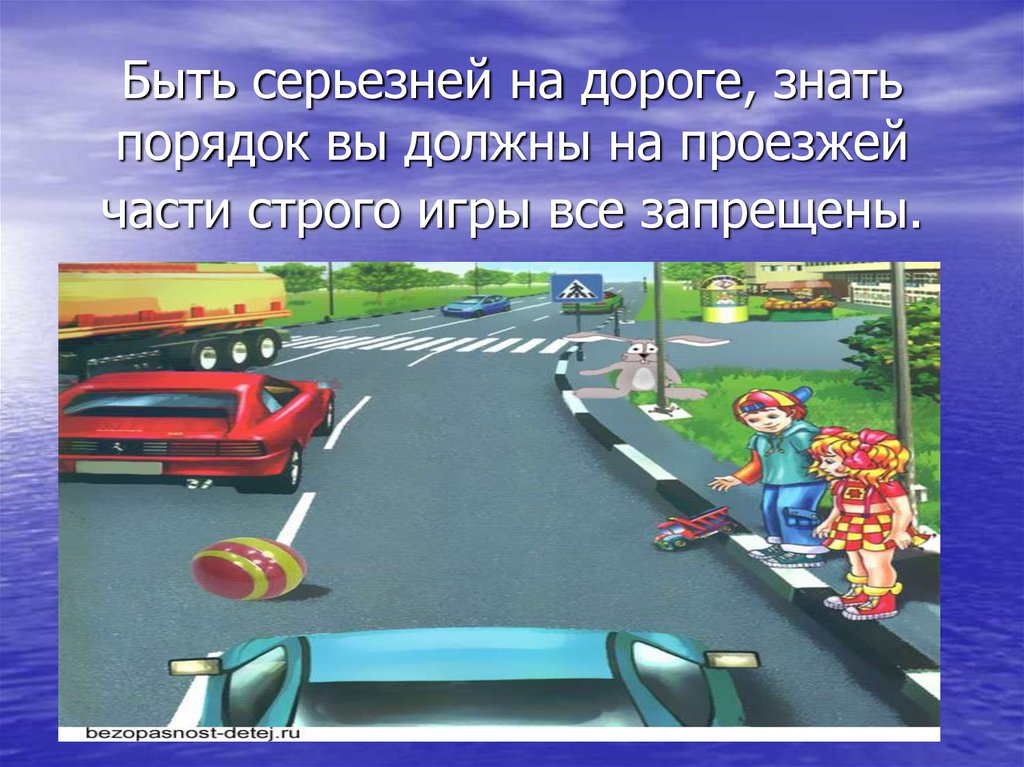 Быть серьезней на дороге, знать порядок вы должны на проезжей части строго игры все запрещены.

bezopasnost-detej.ru